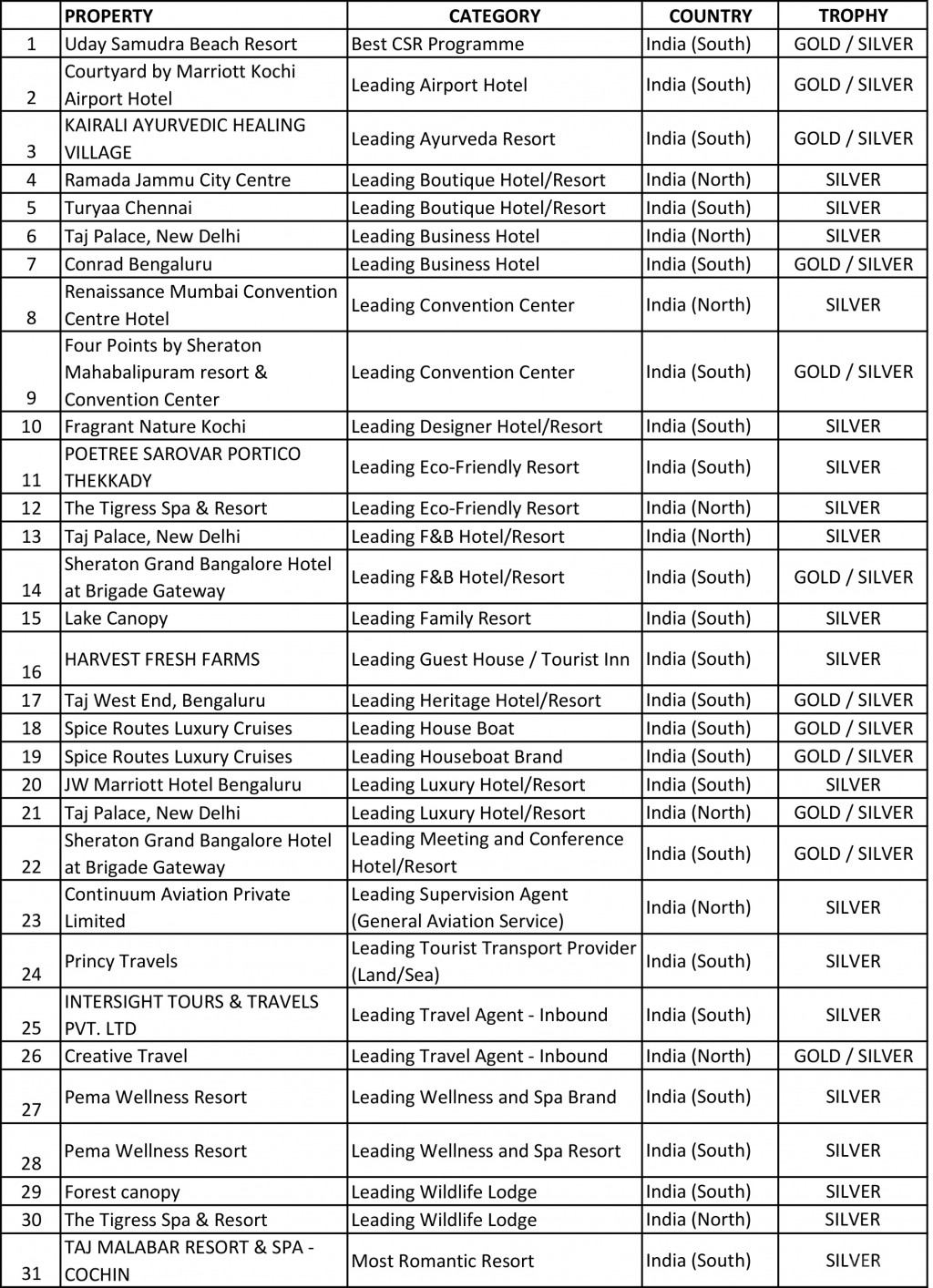 |  | PROPERTY | CATEGORY | COUNTRY | TROPHY |
|---|---|---|---|---|
| 1 | Uday Samudra Beach Resort | Best CSR Programme | India (South) | GOLD / SILVER |
| 2 | Courtyard by Marriott Kochi Airport Hotel | Leading Airport Hotel | India (South) | GOLD / SILVER |
| 3 | KAIRALI AYURVEDIC HEALING VILLAGE | Leading Ayurveda Resort | India (South) | GOLD / SILVER |
| 4 | Ramada Jammu City Centre | Leading Boutique Hotel/Resort | India (North) | SILVER |
| 5 | Turyaa Chennai | Leading Boutique Hotel/Resort | India (South) | SILVER |
| 6 | Taj Palace, New Delhi | Leading Business Hotel | India (North) | SILVER |
| 7 | Conrad Bengaluru | Leading Business Hotel | India (South) | GOLD / SILVER |
| 8 | Renaissance Mumbai Convention Centre Hotel | Leading Convention Center | India (North) | SILVER |
| 9 | Four Points by Sheraton Mahabalipuram resort & Convention Center | Leading Convention Center | India (South) | GOLD / SILVER |
| 10 | Fragrant Nature Kochi | Leading Designer Hotel/Resort | India (South) | SILVER |
| 11 | POETREE SAROVAR PORTICO THEKKADY | Leading Eco-Friendly Resort | India (South) | SILVER |
| 12 | The Tigress Spa & Resort | Leading Eco-Friendly Resort | India (North) | SILVER |
| 13 | Taj Palace, New Delhi | Leading F&B Hotel/Resort | India (North) | SILVER |
| 14 | Sheraton Grand Bangalore Hotel at Brigade Gateway | Leading F&B Hotel/Resort | India (South) | GOLD / SILVER |
| 15 | Lake Canopy | Leading Family Resort | India (South) | SILVER |
| 16 | HARVEST FRESH FARMS | Leading Guest House / Tourist Inn | India (South) | SILVER |
| 17 | Taj West End, Bengaluru | Leading Heritage Hotel/Resort | India (South) | GOLD / SILVER |
| 18 | Spice Routes Luxury Cruises | Leading House Boat | India (South) | GOLD / SILVER |
| 19 | Spice Routes Luxury Cruises | Leading Houseboat Brand | India (South) | GOLD / SILVER |
| 20 | JW Marriott Hotel Bengaluru | Leading Luxury Hotel/Resort | India (South) | SILVER |
| 21 | Taj Palace, New Delhi | Leading Luxury Hotel/Resort | India (North) | GOLD / SILVER |
| 22 | Sheraton Grand Bangalore Hotel at Brigade Gateway | Leading Meeting and Conference Hotel/Resort | India (South) | GOLD / SILVER |
| 23 | Continuum Aviation Private Limited | Leading Supervision Agent (General Aviation Service) | India (North) | SILVER |
| 24 | Princy Travels | Leading Tourist Transport Provider (Land/Sea) | India (South) | SILVER |
| 25 | INTERSIGHT TOURS & TRAVELS PVT. LTD | Leading Travel Agent - Inbound | India (South) | SILVER |
| 26 | Creative Travel | Leading Travel Agent - Inbound | India (North) | GOLD / SILVER |
| 27 | Pema Wellness Resort | Leading Wellness and Spa Brand | India (South) | SILVER |
| 28 | Pema Wellness Resort | Leading Wellness and Spa Resort | India (South) | SILVER |
| 29 | Forest canopy | Leading Wildlife Lodge | India (South) | SILVER |
| 30 | The Tigress Spa & Resort | Leading Wildlife Lodge | India (North) | SILVER |
| 31 | TAJ MALABAR RESORT & SPA - COCHIN | Most Romantic Resort | India (South) | SILVER |